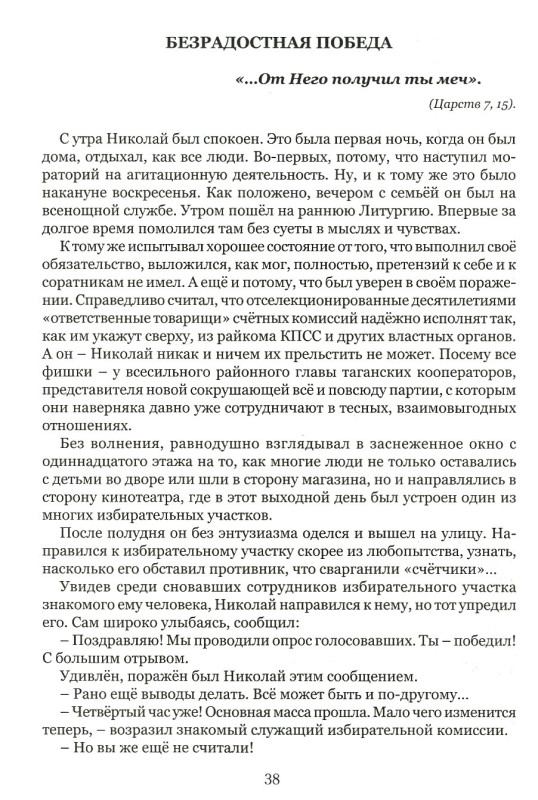 БЕЗРАДОСТНАЯ ПОБЕДА

«...От Него получил ты меч».

(Царств 7, 15).

С утра Николай был спокоен. Это была первая ночь, когда он был дома, отдыхал, как все люди. Во-первых, потому, что наступил мораторий на агитационную деятельность. Ну, и к тому же это было накануне воскресенья. Как положено, вечером с семьёй он был на всенощной службе. Утром пошёл на раннюю Литургию. Впервые за долгое время помолился там без суеты в мыслях и чувствах.

К тому же испытывал хорошее состояние от того, что выполнил своё обязательство, выложился, как мог, полностью, претензий к себе и к соратникам не имел. А ещё и потому, что был уверен в своём поражении. Справедливо считал, что отселекционированные десятилетиями «ответственные товарищи» счётных комиссий надёжно исполнят так, как им укажут сверху, из райкома КПСС и других властных органов. А он – Николай никак и ничем их прельстить не может. Посему все фишки – у всесильного районного главы таганских кооператоров, представителя новой сокрушающей всё и повсюду партии, с которым они наверняка давно уже сотрудничают в тесных, взаимовыгодных отношениях.

Без волнения, равнодушно взглядывал в заснеженное окно с одиннадцатого этажа на то, как многие люди не только оставались с детьми во дворе или шли в сторону магазина, но и направлялись в сторону кинотеатра, где в этот выходной день был устроен один из многих избирательных участков.

После полудня он без энтузиазма оделся и вышел на улицу. Направился к избирательному участку скорее из любопытства, узнать, насколько его обставил противник, что сварганили «счётчики»...

Увидев среди сновавших сотрудников избирательного участка знакомого ему человека, Николай направился к нему, но тот упредил его. Сам широко улыбаясь, сообщил:

– Поздравляю! Мы проводили опрос голосовавших. Ты – победил! С большим отрывом.

Удивлён, поражён был Николай этим сообщением.

– Рано ещё выводы делать. Всё может быть и по-другому...

– Четвёртый час уже! Основная масса прошла. Мало чего изменится теперь, – возразил знакомый служащий избирательной комиссии.

– Но вы же ещё не считали!

38